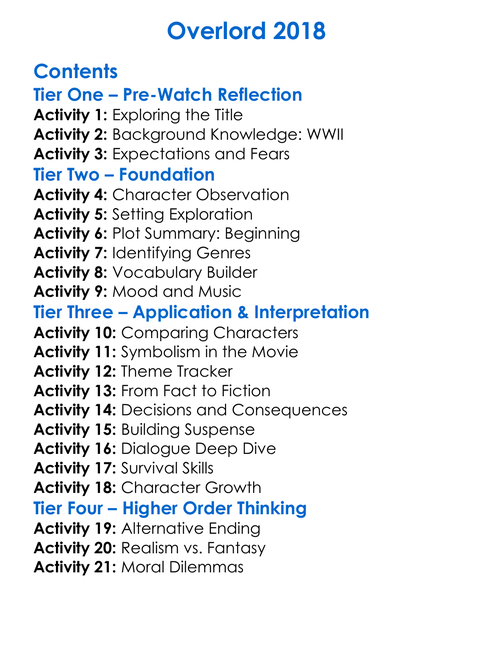 Overlord 2018

Contents
Tier One – Pre-Watch Reflection
Activity 1: Exploring the Title
Activity 2: Background Knowledge: WWII
Activity 3: Expectations and Fears
Tier Two – Foundation
Activity 4: Character Observation
Activity 5: Setting Exploration
Activity 6: Plot Summary: Beginning
Activity 7: Identifying Genres
Activity 8: Vocabulary Builder
Activity 9: Mood and Music
Tier Three – Application & Interpretation
Activity 10: Comparing Characters
Activity 11: Symbolism in the Movie
Activity 12: Theme Tracker
Activity 13: From Fact to Fiction
Activity 14: Decisions and Consequences
Activity 15: Building Suspense
Activity 16: Dialogue Deep Dive
Activity 17: Survival Skills
Activity 18: Character Growth
Tier Four – Higher Order Thinking
Activity 19: Alternative Ending
Activity 20: Realism vs. Fantasy
Activity 21: Moral Dilemmas